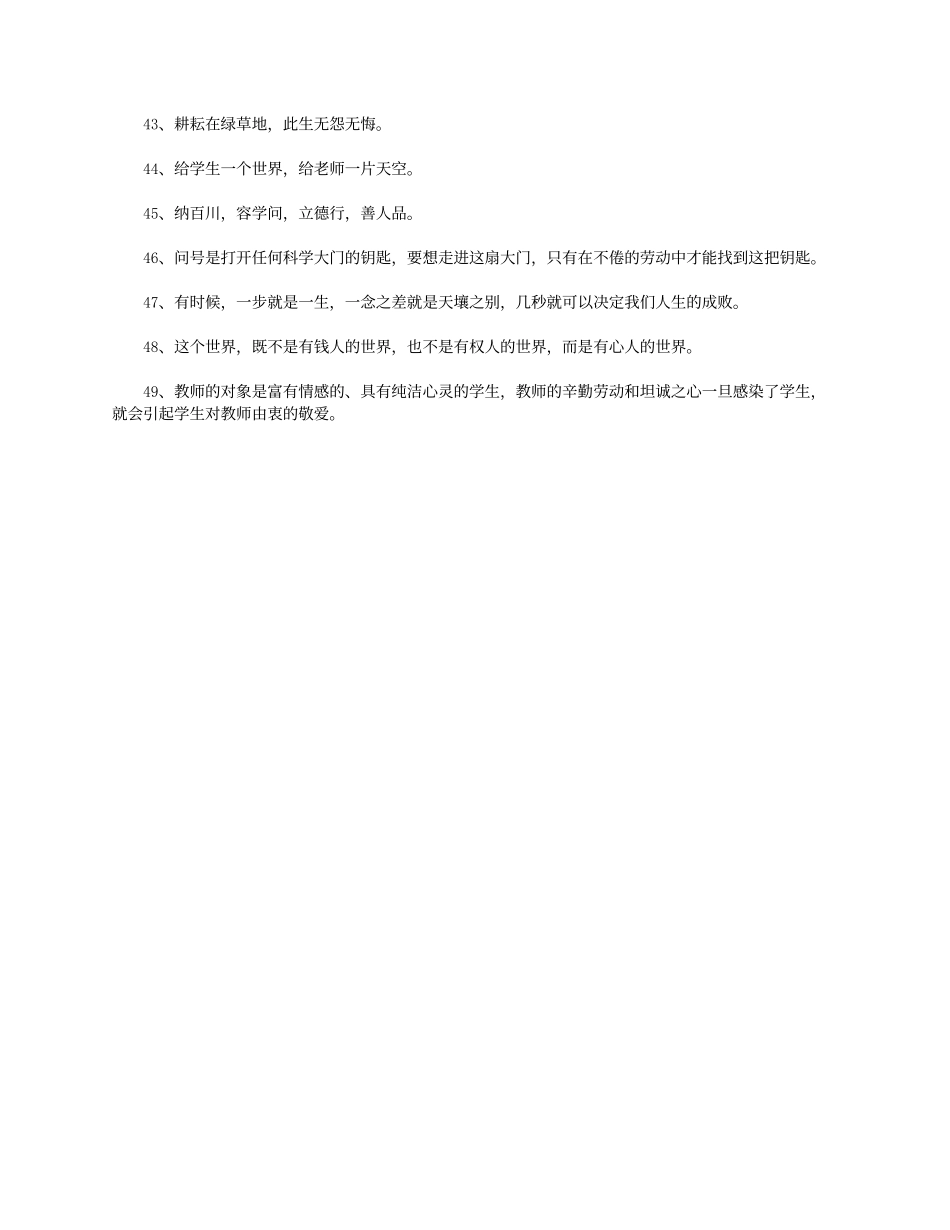 43、耕耘在绿草地，此生无怨无悔。

44、给学生一个世界，给老师一片天空。

45、纳百川，容学问，立德行，善人品。

46、问号是打开任何科学大门的钥匙，要想走进这扇大门，只有在不倦的劳动中才能找到这把钥匙。

47、有时候，一步就是一生，一念之差就是天壤之别，几秒就可以决定我们人生的成败。

48、这个世界，既不是有钱人的世界，也不是有权人的世界，而是有心人的世界。

49、教师的对象是富有情感的、具有纯洁心灵的学生，教师的辛勤劳动和坦诚之心一旦感染了学生，就会引起学生对教师由衷的敬爱。